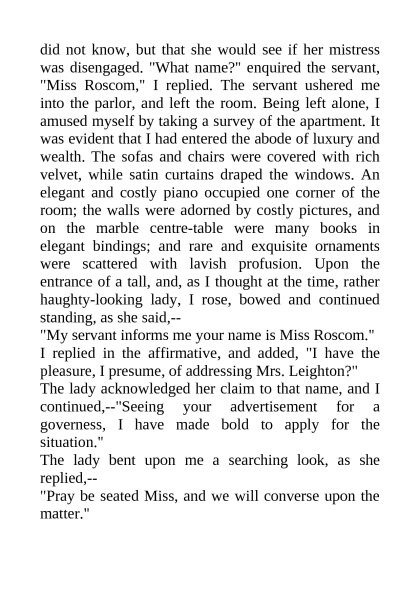 did not know, but that she would see if her mistress was disengaged. "What name?" enquired the servant, "Miss Roscom," I replied. The servant ushered me into the parlor, and left the room. Being left alone, I amused myself by taking a survey of the apartment. It was evident that I had entered the abode of luxury and wealth. The sofas and chairs were covered with rich velvet, while satin curtains draped the windows. An elegant and costly piano occupied one corner of the room; the walls were adorned by costly pictures, and on the marble centre-table were many books in elegant bindings; and rare and exquisite ornaments were scattered with lavish profusion. Upon the entrance of a tall, and, as I thought at the time, rather haughty-looking lady, I rose, bowed and continued standing, as she said,--

"My servant informs me your name is Miss Roscom."

I replied in the affirmative, and added, "I have the pleasure, I presume, of addressing Mrs. Leighton?"

The lady acknowledged her claim to that name, and I continued,--"Seeing your advertisement for a governess, I have made bold to apply for the situation."

The lady bent upon me a searching look, as she replied,--

"Pray be seated Miss, and we will converse upon the matter."